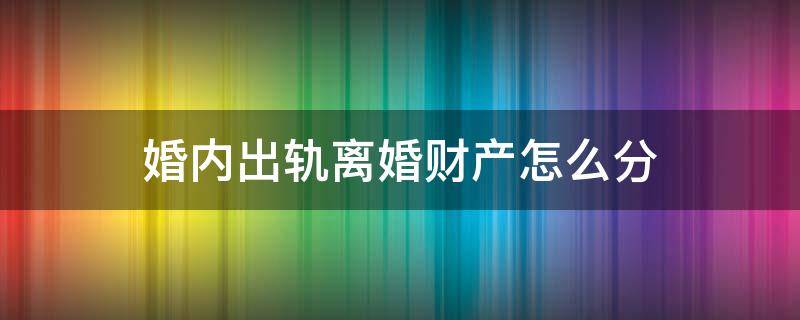 婚内出轨离婚财产怎么分